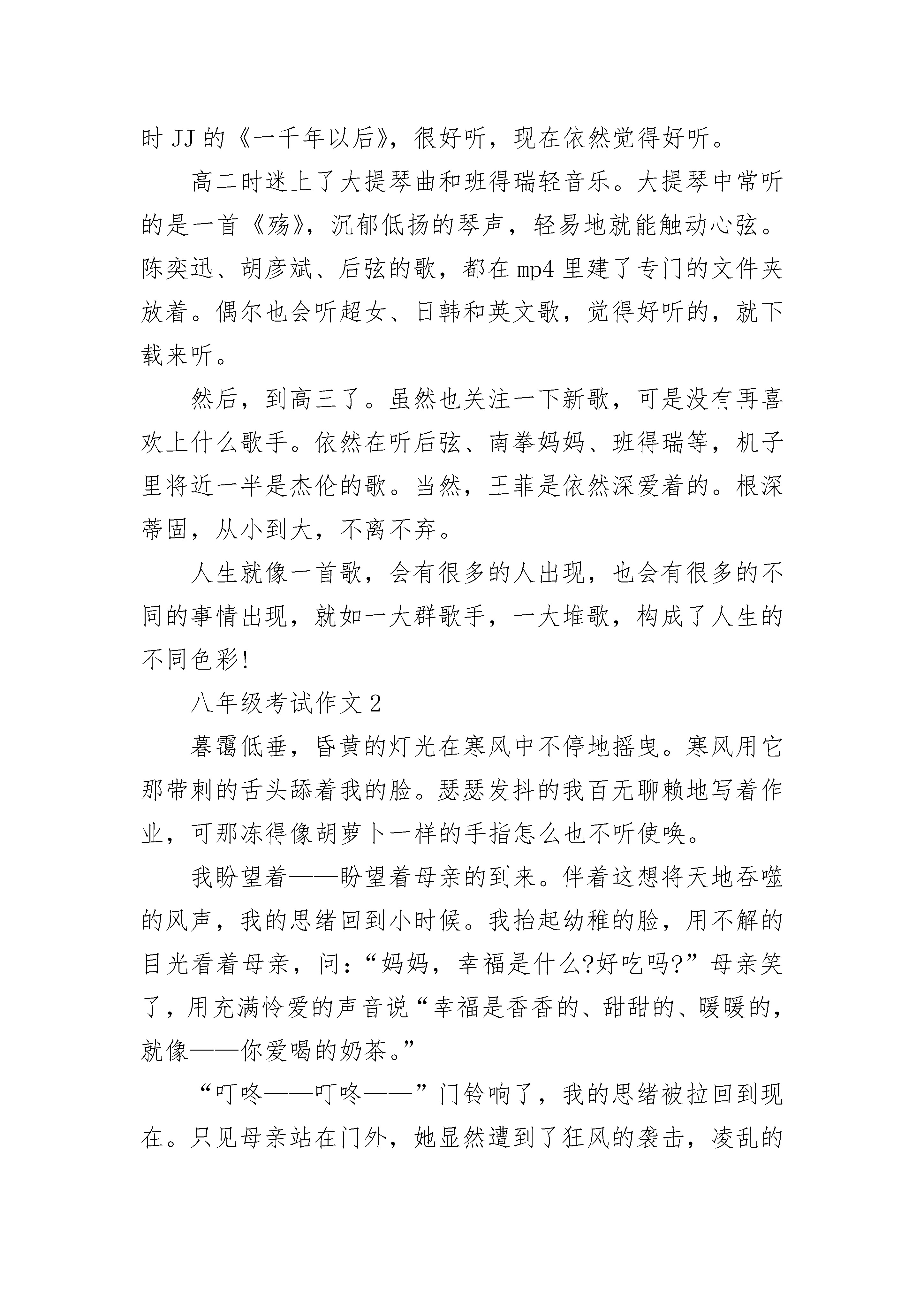 时 JJ 的《一千年以后》，很好听，现在依然觉得好听。

高二时迷上了大提琴曲和班得瑞轻音乐。大提琴中常听的是一首《殇》，沉郁低扬的琴声，轻易地就能触动心弦。陈奕迅、胡彦斌、后弦的歌，都在 mp4 里建了专门的文件夹放着。偶尔也会听超女、日韩和英文歌，觉得好听的，就下载来听。

然后，到高三了。虽然也关注一下新歌，可是没有再喜欢上什么歌手。依然在听后弦、南拳妈妈、班得瑞等，机子里将近一半是杰伦的歌。当然，王菲是依然深爱着的。根深蒂固，从小到大，不离不弃。

人生就像一首歌，会有很多的人出现，也会有很多的不同的事情出现，就如一大群歌手，一大堆歌，构成了人生的不同色彩!

八年级考试作文 2

暮霭低垂，昏黄的灯光在寒风中不停地摇曳。寒风用它那带刺的舌头舔着我的脸。瑟瑟发抖的我百无聊赖地写着作业，可那冻得像胡萝卜一样的手指怎么也不听使唤。

我盼望着——盼望着母亲的到来。伴着这想将天地吞噬的风声，我的思绪回到小时候。我抬起幼稚的脸，用不解的目光看着母亲，问：“妈妈，幸福是什么?好吃吗?”母亲笑了，用充满怜爱的声音说“幸福是香香的、甜甜的、暖暖的，就像——你爱喝的奶茶。”

“叮咚——叮咚——”门铃响了，我的思绪被拉回到现在。只见母亲站在门外，她显然遭到了狂风的袭击，凌乱的